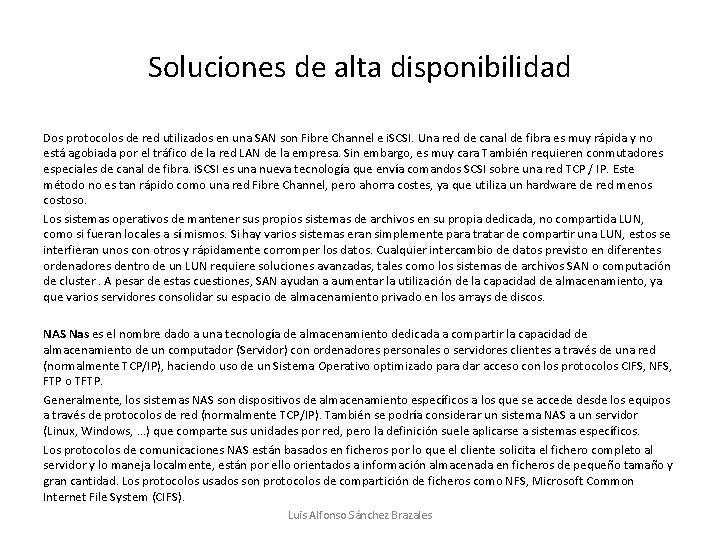 Soluciones de alta disponibilidad

Dos protocolos de red utilizados en una SAN son Fibre Channel e iSCSI. Una red de canal de fibra es muy rápida y no está agobiada por el tráfico de la red LAN de la empresa. Sin embargo, es muy cara También requieren conmutadores especiales de canal de fibra. iSCSI es una nueva tecnología que envía comandos SCSI sobre una red TCP / IP. Este método no es tan rápido como una red Fibre Channel, pero ahorra costes, ya que utiliza un hardware de red menos costoso.

Los sistemas operativos de mantener sus propios sistemas de archivos en su propia dedicada, no compartida LUN, como si fueran locales a sí mismos. Si hay varios sistemas eran simplemente para tratar de compartir una LUN, estos se interfieran unos con otros y rápidamente corromper los datos. Cualquier intercambio de datos previsto en diferentes ordenadores dentro de un LUN requiere soluciones avanzadas, tales como los sistemas de archivos SAN o computación de cluster . A pesar de estas cuestiones, SAN ayudan a aumentar la utilización de la capacidad de almacenamiento, ya que varios servidores consolidar su espacio de almacenamiento privado en los arrays de discos.

NAS Nas es el nombre dado a una tecnología de almacenamiento dedicada a compartir la capacidad de almacenamiento de un computador (Servidor) con ordenadores personales o servidores clientes a través de una red (normalmente TCP/IP), haciendo uso de un Sistema Operativo optimizado para dar acceso con los protocolos CIFS, NFS, FTP o TFTP.

Generalmente, los sistemas NAS son dispositivos de almacenamiento específicos a los que se accede desde los equipos a través de protocolos de red (normalmente TCP/IP). También se podría considerar un sistema NAS a un servidor (Linux, Windows, ...) que comparte sus unidades por red, pero la definición suele aplicarse a sistemas específicos.

Los protocolos de comunicaciones NAS están basados en ficheros por lo que el cliente solicita el fichero completo al servidor y lo maneja localmente, están por ello orientados a información almacenada en ficheros de pequeño tamaño y gran cantidad. Los protocolos usados son protocolos de compartición de ficheros como NFS, Microsoft Common Internet File System (CIFS).

Luis Alfonso Sánchez Brazales